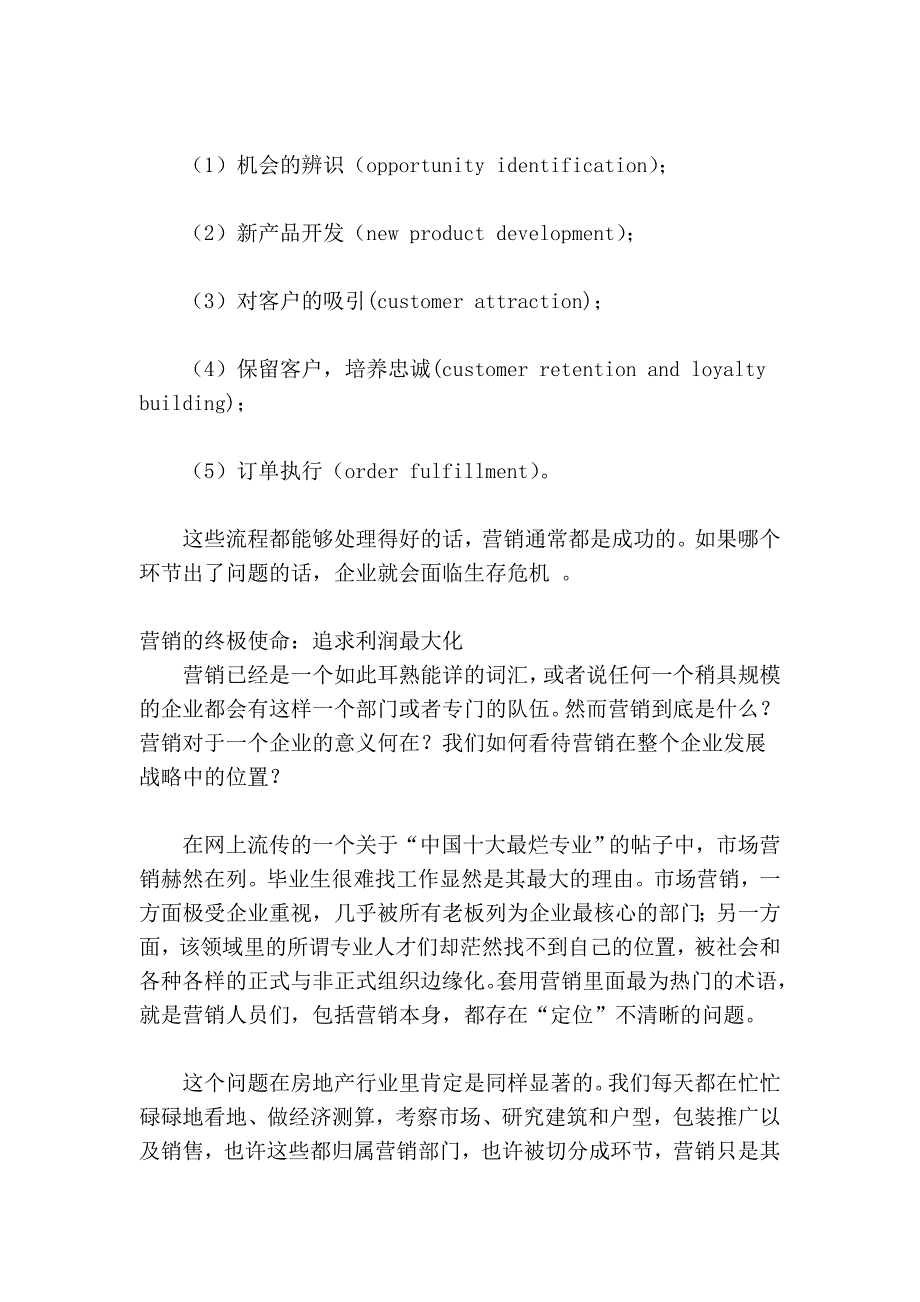 （1）机会的辨识（opportunity identification)；

（2）新产品开发（new product development)；

（3）对客户的吸引(customer attraction)；

（4）保留客户，培养忠诚(customer retention and loyalty building)；

（5）订单执行（order fulfillment)。

这些流程都能够处理得好的话，营销通常都是成功的。如果哪个环节出了问题的话，企业就会面临生存危机 。

营销的终极使命：追求利润最大化
营销已经是一个如此耳熟能详的词汇，或者说任何一个稍具规模的企业都会有这样一个部门或者专门的队伍。然而营销到底是什么？营销对于一个企业的意义何在？我们如何看待营销在整个企业发展战略中的位置？

在网上流传的一个关于“中国十大最烂专业”的帖子中，市场营销赫然在列。毕业生很难找工作显然是其最大的理由。市场营销，一方面极受企业重视，几乎被所有老板列为企业最核心的部门；另一方面，该领域里的所谓专业人才们却茫然找不到自己的位置，被社会和各种各样的正式与非正式组织边缘化。套用营销里面最为热门的术语，就是营销人员们，包括营销本身，都存在“定位”不清晰的问题。

这个问题在房地产行业里肯定是同样显著的。我们每天都在忙忙碌碌地看地、做经济测算，考察市场、研究建筑和户型，包装推广以及销售，也许这些都归属营销部门，也许被切分成环节，营销只是其